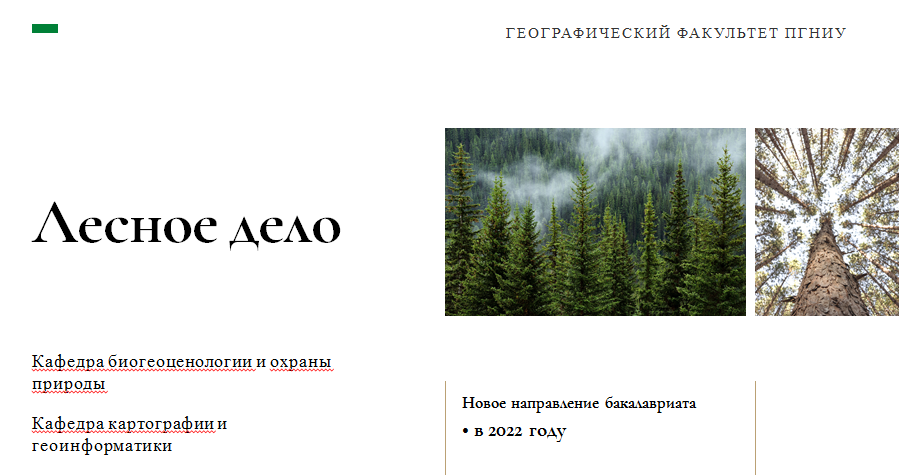 ГЕОГРАФИЧЕСКИЙ ФАКУЛЬТЕТ ПГНИУ

Лесное дело

Кафедра биогеоценологии и охраны природы

Кафедра картографии и геоинформатики

Новое направление бакалавриата

• в 2022 году